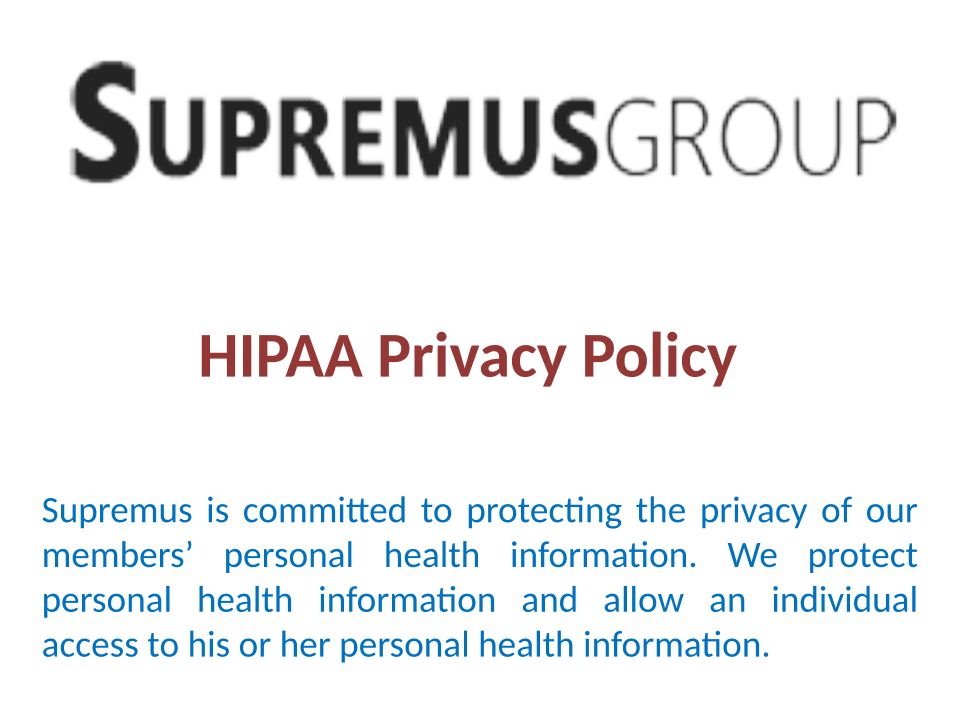 SUPREMUSGROUP

HIPAA Privacy Policy

Supremus is committed to protecting the privacy of our members' personal health information. We protect personal health information and allow an individual access to his or her personal health information.